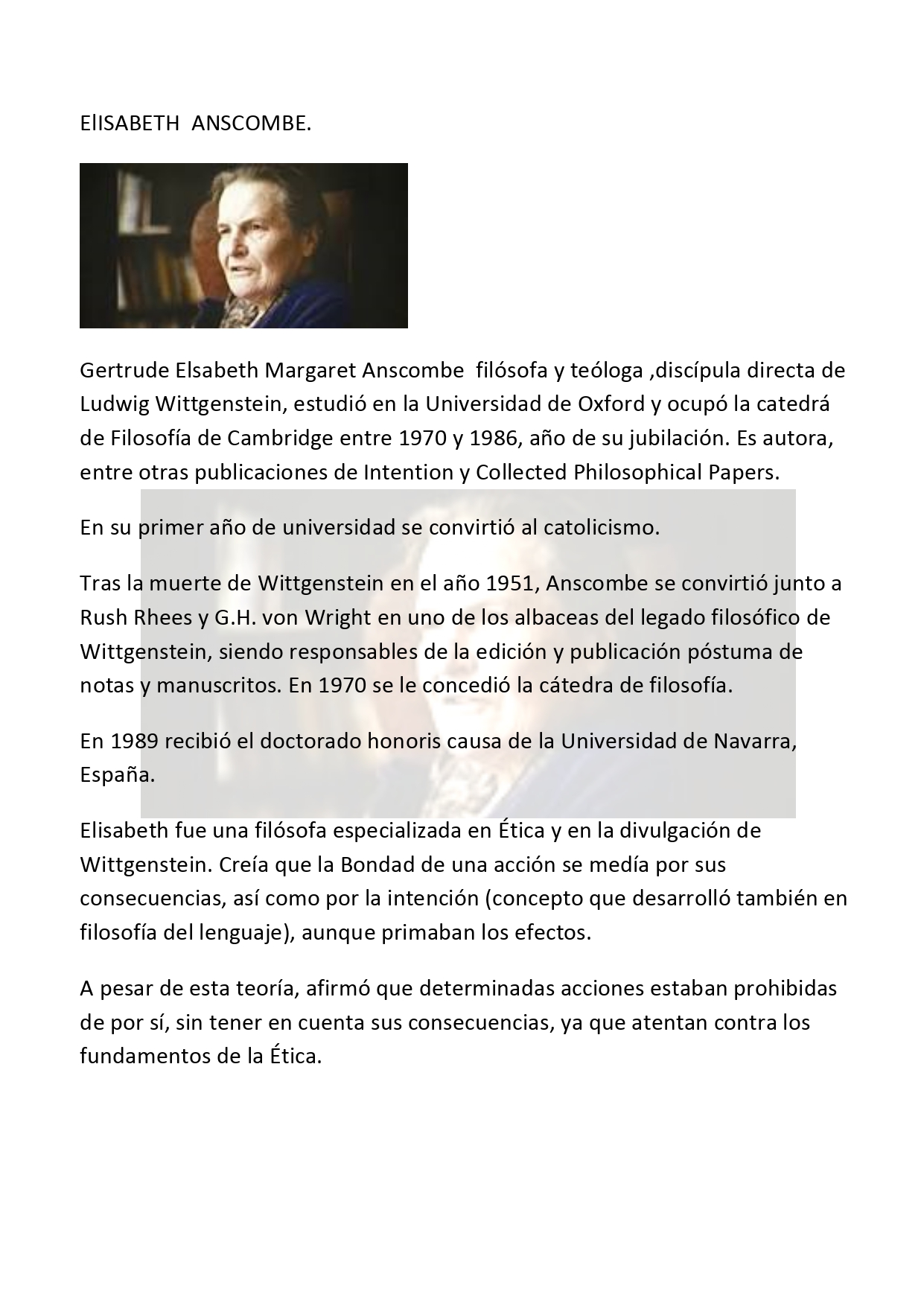 ElISABETH ANSCOMBE.

Gertrude Elsabeth Margaret Anscombe filósofa y teóloga ,discípula directa de Ludwig Wittgenstein, estudió en la Universidad de Oxford y ocupó la catedrá de Filosofía de Cambridge entre 1970 y 1986, año de su jubilación. Es autora, entre otras publicaciones de Intention y Collected Philosophical Papers.

En su primer año de universidad se convirtió al catolicismo.

Tras la muerte de Wittgenstein en el año 1951, Anscombe se convirtió junto a Rush Rhees y G.H. von Wright en uno de los albaceas del legado filosófico de Wittgenstein, siendo responsables de la edición y publicación póstuma de notas y manuscritos. En 1970 se le concedió la cátedra de filosofía.

En 1989 recibió el doctorado honoris causa de la Universidad de Navarra, España.

Elisabeth fue una filósofa especializada en Ética y en la divulgación de Wittgenstein. Creía que la Bondad de una acción se medía por sus consecuencias, así como por la intención (concepto que desarrolló también en filosofía del lenguaje), aunque primaban los efectos.

A pesar de esta teoría, afirmó que determinadas acciones estaban prohibidas de por sí, sin tener en cuenta sus consecuencias, ya que atentan contra los fundamentos de la Ética.